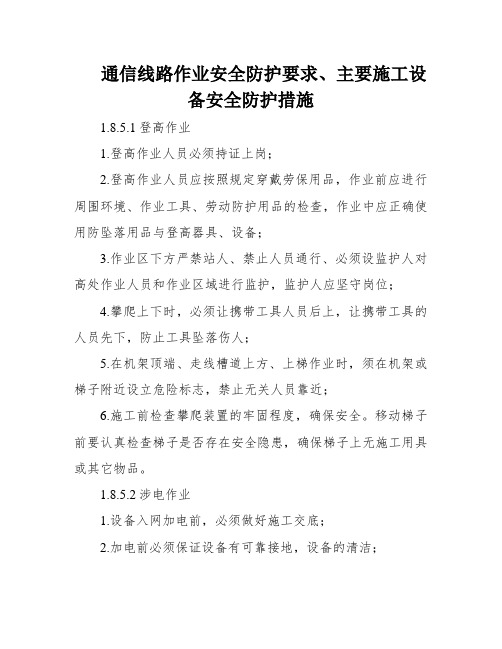 通信线路作业安全防护要求、主要施工设备安全防护措施

1.8.5.1 登高作业

1.登高作业人员必须持证上岗；

2.登高作业人员应按照规定穿戴劳保用品，作业前应进行周围环境、作业工具、劳动防护用品的检查，作业中应正确使用防坠落用品与登高器具、设备；

3.作业区下方严禁站人、禁止人员通行、必须设监护人对高处作业人员和作业区域进行监护，监护人应坚守岗位；

4.攀爬上下时，必须让携带工具人员后上，让携带工具的人员先下，防止工具坠落伤人；

5.在机架顶端、走线槽道上方、上梯作业时，须在机架或梯子附近设立危险标志，禁止无关人员靠近；

6.施工前检查攀爬装置的牢固程度，确保安全。移动梯子前要认真检查梯子是否存在安全隐患，确保梯子上无施工用具或其它物品。

1.8.5.2 涉电作业

1.设备入网加电前，必须做好施工交底；

2.加电前必须保证设备有可靠接地，设备的清洁；